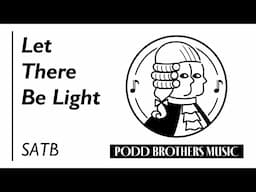 Let There Be Light

SATB

PODD BROTHERS MUSIC